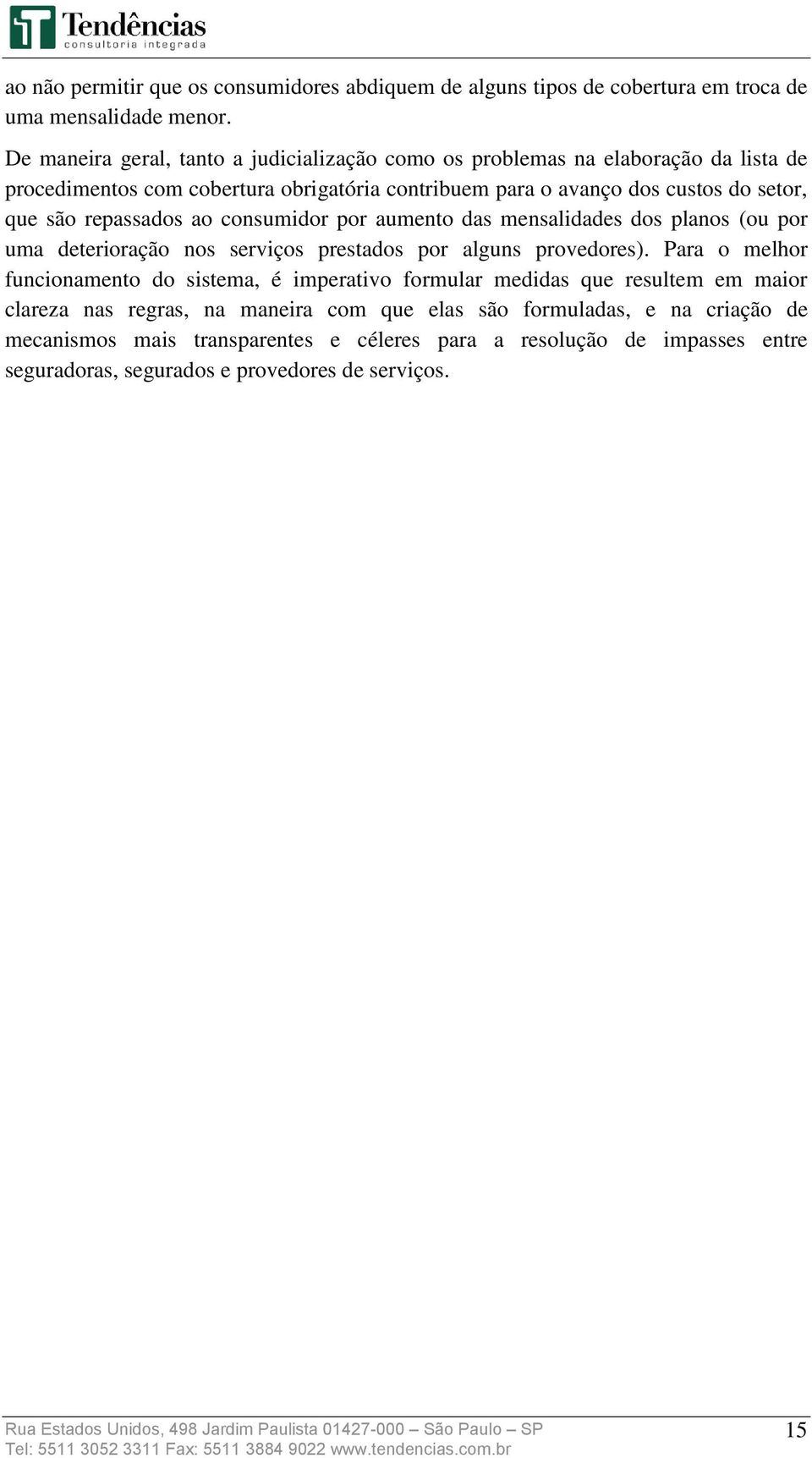 Tendências
consultoria integrada

ao não permitir que os consumidores abdiquem de alguns tipos de cobertura em troca de uma mensalidade menor.

De maneira geral, tanto a judicialização como os problemas na elaboração da lista de procedimentos com cobertura obrigatória contribuem para o avanço dos custos do setor, que são repassados ao consumidor por aumento das mensalidades dos planos (ou por uma deterioração nos serviços prestados por alguns provedores). Para o melhor funcionamento do sistema, é imperativo formular medidas que resultem em maior clareza nas regras, na maneira com que elas são formuladas, e na criação de mecanismos mais transparentes e céleres para a resolução de impasses entre seguradoras, segurados e provedores de serviços.

Rua Estados Unidos, 498 Jardim Paulista 01427-000 – São Paulo – SP
Tel: 5511 3052 3311 Fax: 5511 3884 9022 www.tendencias.com.br

15